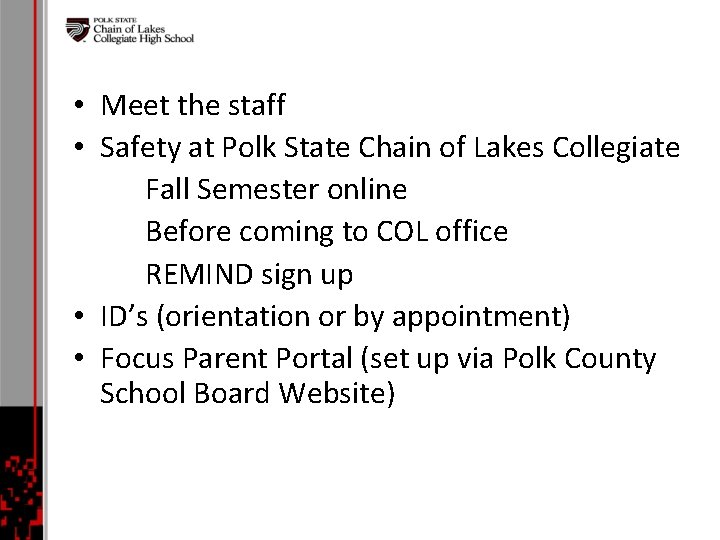 POLK STATE
Chain of Lakes
Collegiate High School

• Meet the staff
• Safety at Polk State Chain of Lakes Collegiate
Fall Semester online
Before coming to COL office
REMIND sign up
• ID's (orientation or by appointment)
• Focus Parent Portal (set up via Polk County School Board Website)